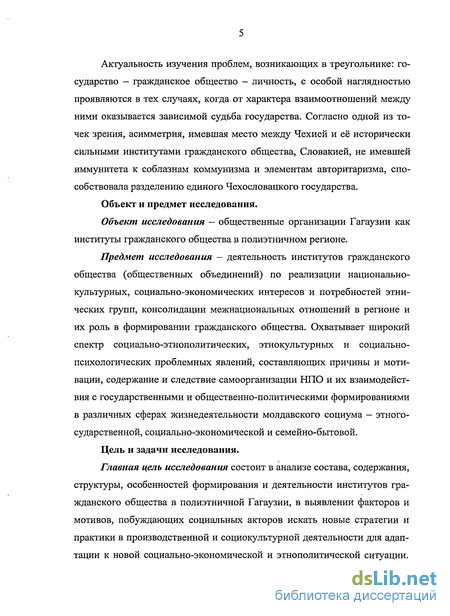 5

Актуальность изучения проблем, возникающих в треугольнике: государство – гражданское общество – личность, с особой наглядностью проявляются в тех случаях, когда от характера взаимоотношений между ними оказывается зависимой судьба государства. Согласно одной из точек зрения, асимметрия, имевшая место между Чехией и её исторически сильными институтами гражданского общества, Словакией, не имевшей иммунитета к соблазнам коммунизма и элементам авторитаризма, способствовала разделению единого Чехословацкого государства.

Объект и предмет исследования.

Объект исследования – общественные организации Гагаузии как институты гражданского общества в полиэтничном регионе.

Предмет исследования – деятельность институтов гражданского общества (общественных объединений) по реализации национально-культурных, социально-экономических интересов и потребностей этнических групп, консолидации межнациональных отношений в регионе и их роль в формировании гражданского общества. Охватывает широкий спектр социально-этнополитических, этнокультурных и социально-психологических проблемных явлений, составляющих причины и мотивации, содержание и следствие самоорганизации НПО и их взаимодействия с государственными и общественно-политическими формированиями в различных сферах жизнедеятельности молдавского социума – этногосударственной, социально-экономической и семейно-бытовой.

Цель и задачи исследования.

Главная цель исследования состоит в анализе состава, содержания, структуры, особенностей формирования и деятельности институтов гражданского общества в полиэтничной Гагаузии, в выявлении факторов и мотивов, побуждающих социальных акторов искать новые стратегии и практики в производственной и социокультурной деятельности для адаптации к новой социально-экономической и этнополитической ситуации.

dsLib.net
библиотека диссертаций